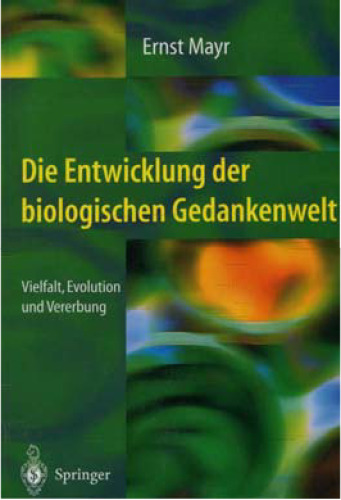 Ernst Mayr

Die Entwicklung der biologischen Gedankenwelt

Vielfalt, Evolution und Vererbung

Springer